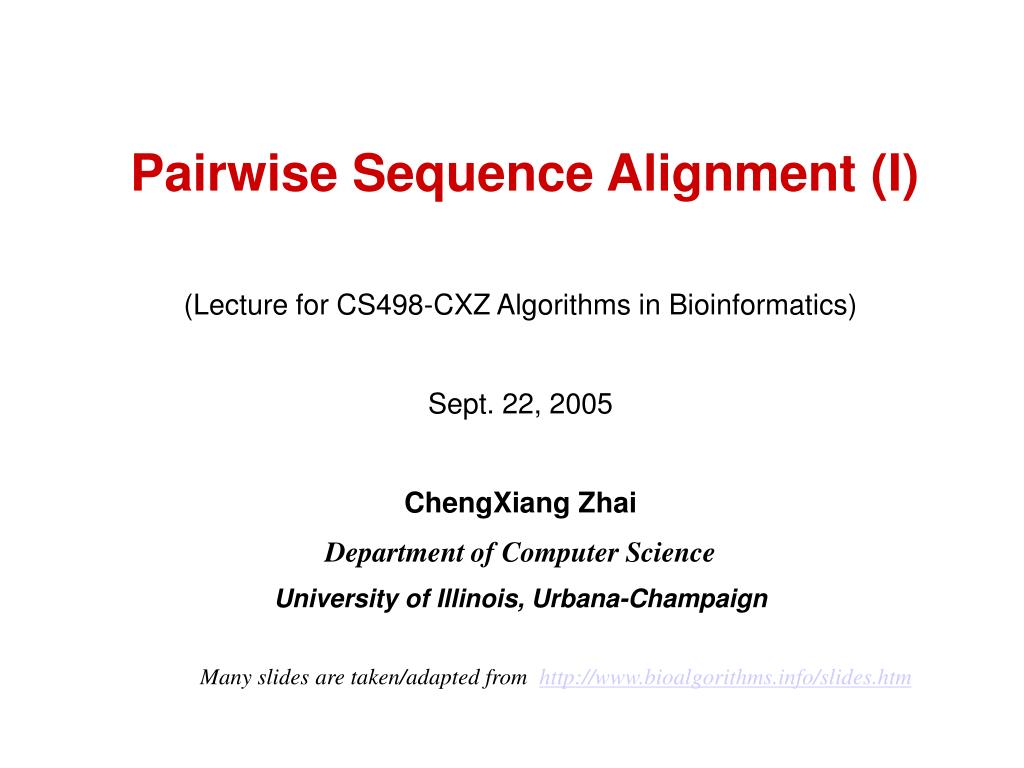 Pairwise Sequence Alignment (I)

(Lecture for CS498-CXZ Algorithms in Bioinformatics)

Sept. 22, 2005

ChengXiang Zhai

Department of Computer Science

University of Illinois, Urbana-Champaign

Many slides are taken/adapted from http://www.bioalgorithms.info/slides.htm